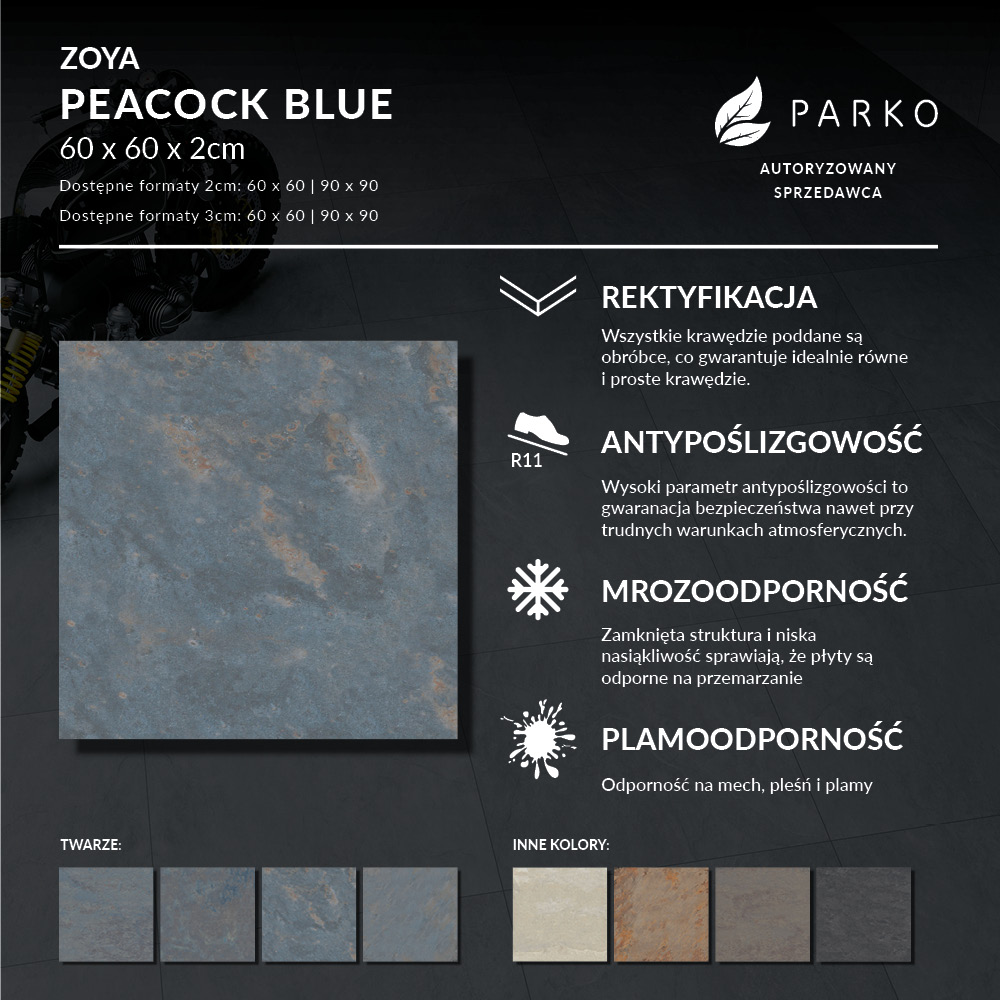 ZOYA
PEACOCK BLUE
60 x 60 x 2cm
Dostępne formaty 2cm: 60 x 60 | 90 x 90
Dostępne formaty 3cm: 60 x 60 | 90 x 90

PARKO
AUTORYZOWANY SPRZEDAWCA

REKTYFIKACJA
Wszystkie krawędzie poddane są obróbce, co gwarantuje idealnie równe i proste krawędzie.

R11
ANTYPOŚLIZGOWOŚĆ
Wysoki parametr antypoślizgowości to gwaranacja bezpieczeństwa nawet przy trudnych warunkach atmosferycznych.

MROZOODPORNOŚĆ
Zamknięta struktura i niska nasiąkliwość sprawiają, że płyty są odporne na przemarzanie

PLAMOODPORNOŚĆ
Odporność na mech, pleśń i plamy

TWARZE:

INNE KOLORY: